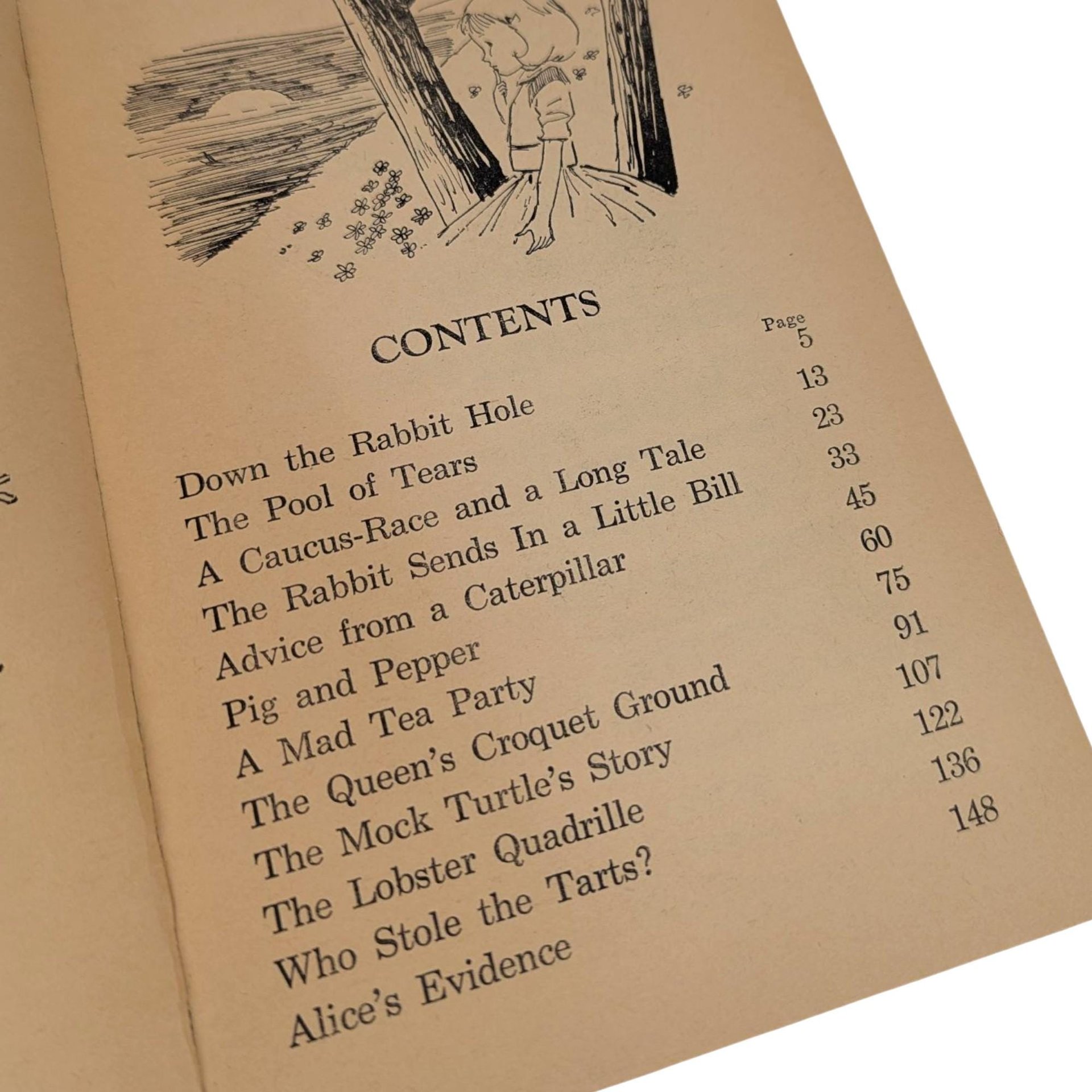 CONTENTS

| | Page |
|---|---|
| Down the Rabbit Hole | 5 |
| The Pool of Tears | 13 |
| A Caucus-Race and a Long Tale | 23 |
| The Rabbit Sends In a Little Bill | 33 |
| Advice from a Caterpillar | 45 |
| Pig and Pepper | 60 |
| A Mad Tea Party | 75 |
| The Queen's Croquet Ground | 91 |
| The Mock Turtle's Story | 107 |
| The Lobster Quadrille | 122 |
| Who Stole the Tarts? | 136 |
| Alice's Evidence | 148 |